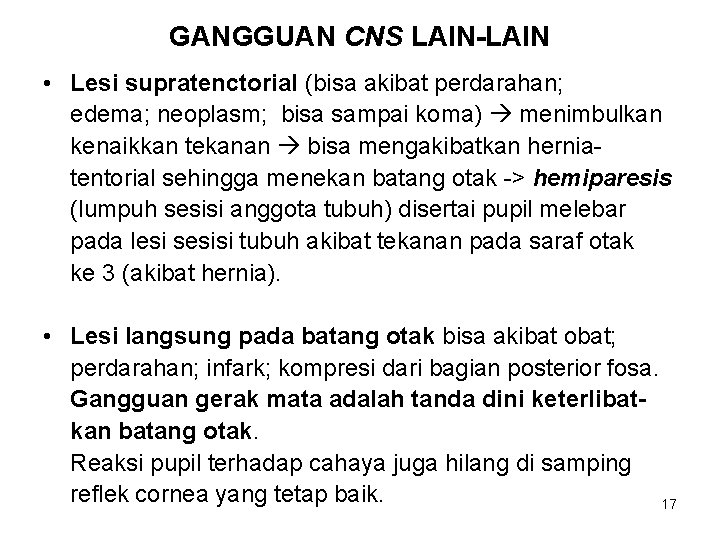 GANGGUAN CNS LAIN-LAIN

• Lesi supratenctorial (bisa akibat perdarahan; edema; neoplasm; bisa sampai koma) → menimbulkan kenaikkan tekanan → bisa mengakibatkan hernia-tentorial sehingga menekan batang otak -> hemiparesis (lumpuh sesisi anggota tubuh) disertai pupil melebar pada lesi sesisi tubuh akibat tekanan pada saraf otak ke 3 (akibat hernia).

• Lesi langsung pada batang otak bisa akibat obat; perdarahan; infark; kompresi dari bagian posterior fosa. Gangguan gerak mata adalah tanda dini keterlibatkan batang otak.
Reaksi pupil terhadap cahaya juga hilang di samping reflek cornea yang tetap baik.

17